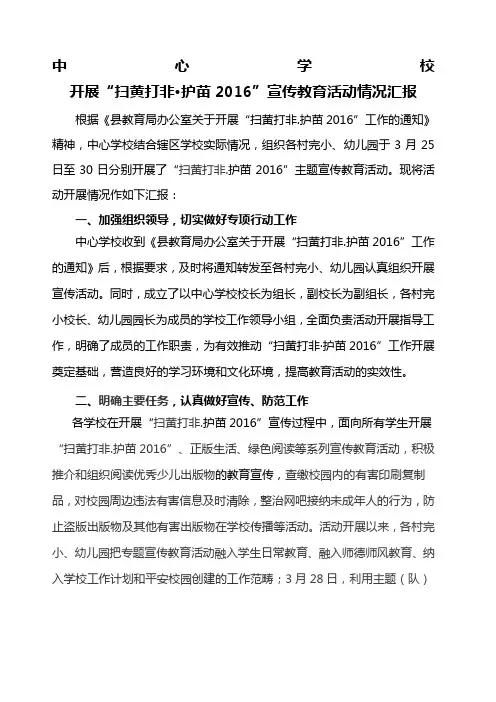 中心学校

开展“扫黄打非•护苗 2016”宣传教育活动情况汇报

根据《县教育局办公室关于开展“扫黄打非.护苗 2016”工作的通知》精神，中心学校结合辖区学校实际情况，组织各村完小、幼儿园于 3 月 25 日至 30 日分别开展了“扫黄打非.护苗 2016”主题宣传教育活动。现将活动开展情况作如下汇报：

一、加强组织领导，切实做好专项行动工作

中心学校收到《县教育局办公室关于开展“扫黄打非.护苗 2016”工作的通知》后，根据要求，及时将通知转发至各村完小、幼儿园认真组织开展宣传活动。同时，成立了以中心学校校长为组长，副校长为副组长，各村完小校长、幼儿园园长为成员的学校工作领导小组，全面负责活动开展指导工作，明确了成员的工作职责，为有效推动“扫黄打非·护苗 2016”工作开展奠定基础，营造良好的学习环境和文化环境，提高教育活动的实效性。

二、明确主要任务，认真做好宣传、防范工作

各学校在开展“扫黄打非.护苗 2016”宣传过程中，面向所有学生开展“扫黄打非.护苗 2016”、正版生活、绿色阅读等系列宣传教育活动，积极推介和组织阅读优秀少儿出版物的教育宣传，查缴校园内的有害印刷复制品，对校园周边违法有害信息及时清除，整治网吧接纳未成年人的行为，防止盗版出版物及其他有害出版物在学校传播等活动。活动开展以来，各村完小、幼儿园把专题宣传教育活动融入学生日常教育、融入师德师风教育、纳入学校工作计划和平安校园创建的工作范畴；3 月 28 日，利用主题（队）